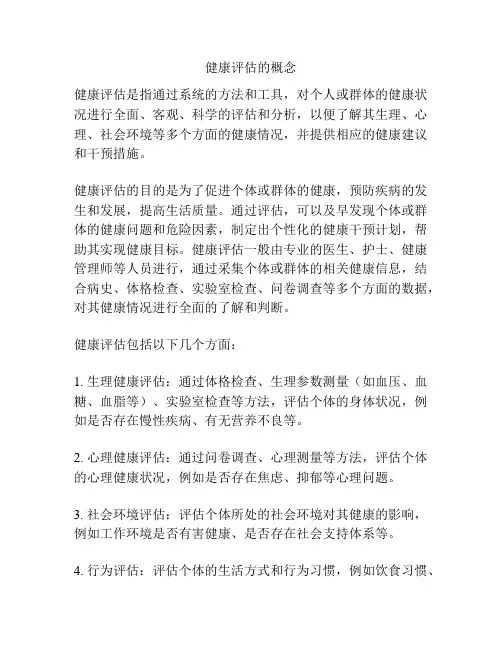 健康评估的概念

健康评估是指通过系统的方法和工具，对个人或群体的健康状况进行全面、客观、科学的评估和分析，以便了解其生理、心理、社会环境等多个方面的健康情况，并提供相应的健康建议和干预措施。

健康评估的目的是为了促进个体或群体的健康，预防疾病的发生和发展，提高生活质量。通过评估，可以及早发现个体或群体的健康问题和危险因素，制定出个性化的健康干预计划，帮助其实现健康目标。健康评估一般由专业的医生、护士、健康管理师等人员进行，通过采集个体或群体的相关健康信息，结合病史、体格检查、实验室检查、问卷调查等多个方面的数据，对其健康情况进行全面的了解和判断。

健康评估包括以下几个方面：

1. 生理健康评估：通过体格检查、生理参数测量（如血压、血糖、血脂等）、实验室检查等方法，评估个体的身体状况，例如是否存在慢性疾病、有无营养不良等。

2. 心理健康评估：通过问卷调查、心理测量等方法，评估个体的心理健康状况，例如是否存在焦虑、抑郁等心理问题。

3. 社会环境评估：评估个体所处的社会环境对其健康的影响，例如工作环境是否有害健康、是否存在社会支持体系等。

4. 行为评估：评估个体的生活方式和行为习惯，例如饮食习惯、